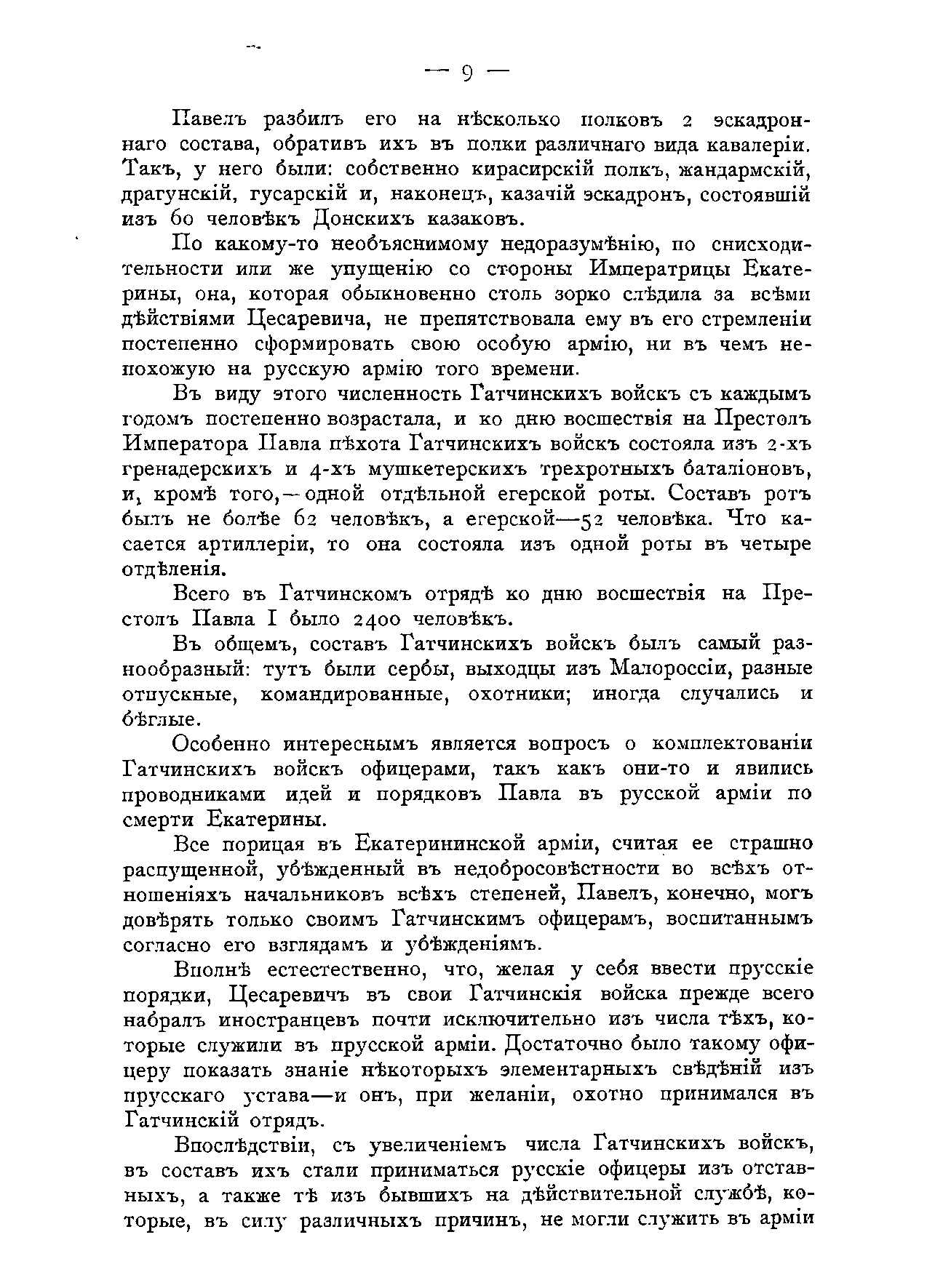 — 9 —

Павелъ разбилъ его на нѣсколько полковъ 2 эскадроннаго состава, обративъ ихъ въ полки различнаго вида кавалеріи. Такъ, у него были: собственно кирасирскій полкъ, жандармскій, драгунскій, гусарскій и, наконецъ, казачій эскадронъ, состоявшій изъ 60 человѣкъ Донскихъ казаковъ.

По какому-то необъяснимому недоразумѣнію, по снисходительности или же упущенію со стороны Императрицы Екатерины, она, которая обыкновенно столь зорко слѣдила за всѣми дѣйствіями Цесаревича, не препятствовала ему въ его стремленіи постепенно сформировать свою особую армію, ни въ чемъ непохожую на русскую армію того времени.

Въ виду этого численность Гатчинскихъ войскъ съ каждымъ годомъ постепенно возрастала, и ко дню восшествія на Престолъ Императора Павла пѣхота Гатчинскихъ войскъ состояла изъ 2-хъ гренадерскихъ и 4-хъ мушкетерскихъ трехротныхъ баталіоновъ, и, кромѣ того,—одной отдѣльной егерской роты. Составъ ротъ былъ не болѣе 62 человѣкъ, а егерской—52 человѣка. Что касается артиллеріи, то она состояла изъ одной роты въ четыре отдѣленія.

Всего въ Гатчинскомъ отрядѣ ко дню восшествія на Престолъ Павла I было 2400 человѣкъ.

Въ общемъ, составъ Гатчинскихъ войскъ былъ самый разнообразный: тутъ были сербы, выходцы изъ Малороссіи, разные отпускные, командированные, охотники; иногда случались и бѣглые.

Особенно интереснымъ является вопросъ о комплектованіи Гатчинскихъ войскъ офицерами, такъ какъ они-то и явились проводниками идей и порядковъ Павла въ русской арміи по смерти Екатерины.

Все порицая въ Екатерининской арміи, считая ее страшно распущенной, убѣжденный въ недобросовѣстности во всѣхъ отношеніяхъ начальниковъ всѣхъ степеней, Павелъ, конечно, могъ довѣрять только своимъ Гатчинскимъ офицерамъ, воспитаннымъ согласно его взглядамъ и убѣжденіямъ.

Вполнѣ естестественно, что, желая у себя ввести прусскіе порядки, Цесаревичъ въ свои Гатчинскія войска прежде всего набралъ иностранцевъ почти исключительно изъ числа тѣхъ, которые служили въ прусской арміи. Достаточно было такому офицеру показать знаніе нѣкоторыхъ элементарныхъ свѣдѣній изъ прусскаго устава—и онъ, при желаніи, охотно принимался въ Гатчинскій отрядъ.

Впослѣдствіи, съ увеличеніемъ числа Гатчинскихъ войскъ, въ составъ ихъ стали приниматься русскіе офицеры изъ отставныхъ, а также тѣ изъ бывшихъ на дѣйствительной службѣ, которые, въ силу различныхъ причинъ, не могли служить въ арміи